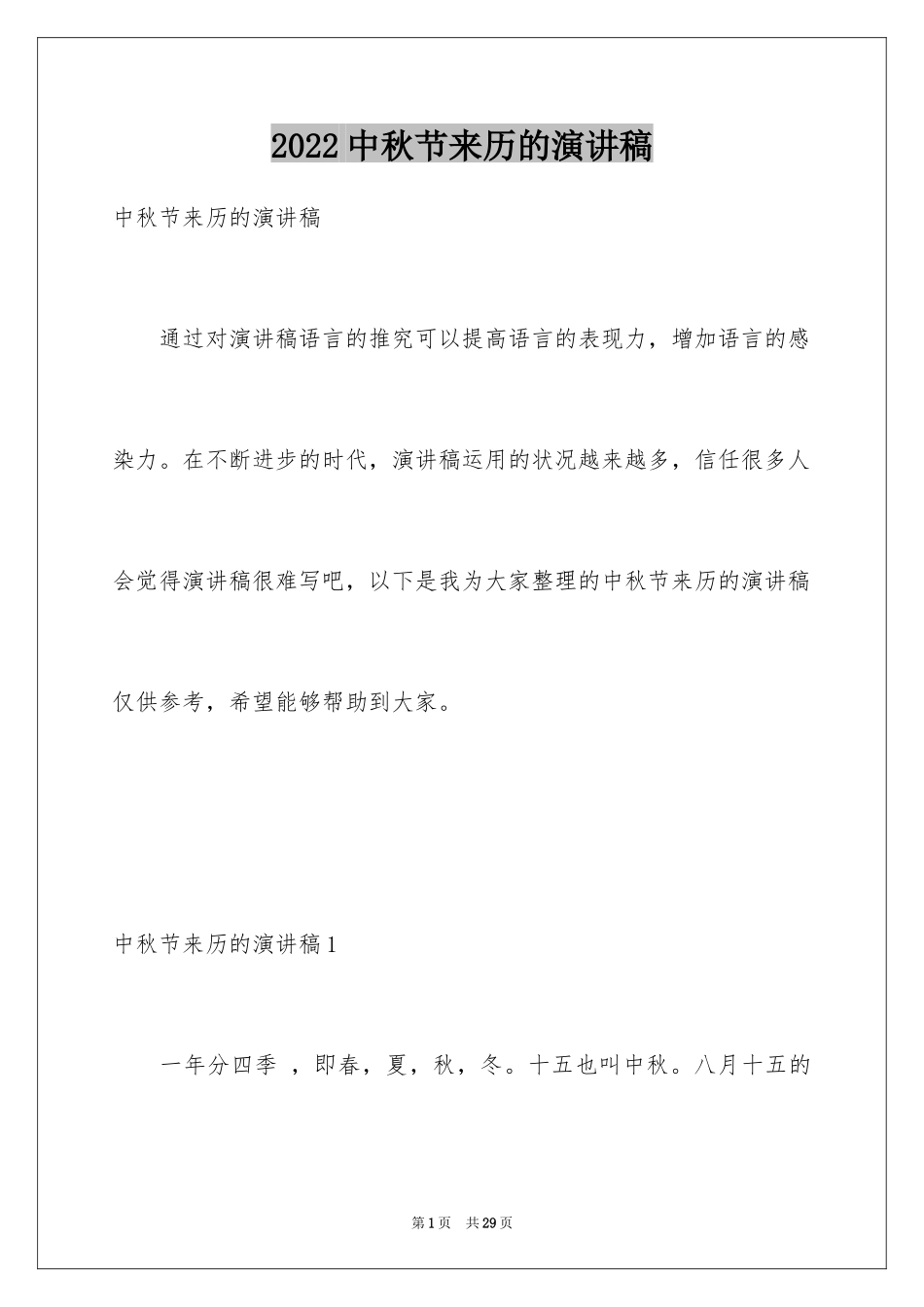 2022 中秋节来历的演讲稿

中秋节来历的演讲稿

通过对演讲稿语言的推究可以提高语言的表现力，增加语言的感染力。在不断进步的时代，演讲稿运用的状况越来越多，信任很多人会觉得演讲稿很难写吧，以下是我为大家整理的中秋节来历的演讲稿仅供参考，希望能够帮助到大家。

中秋节来历的演讲稿 1

一年分四季 ，即春，夏，秋，冬。十五也叫中秋。八月十五的

第 1 页　共 29 页